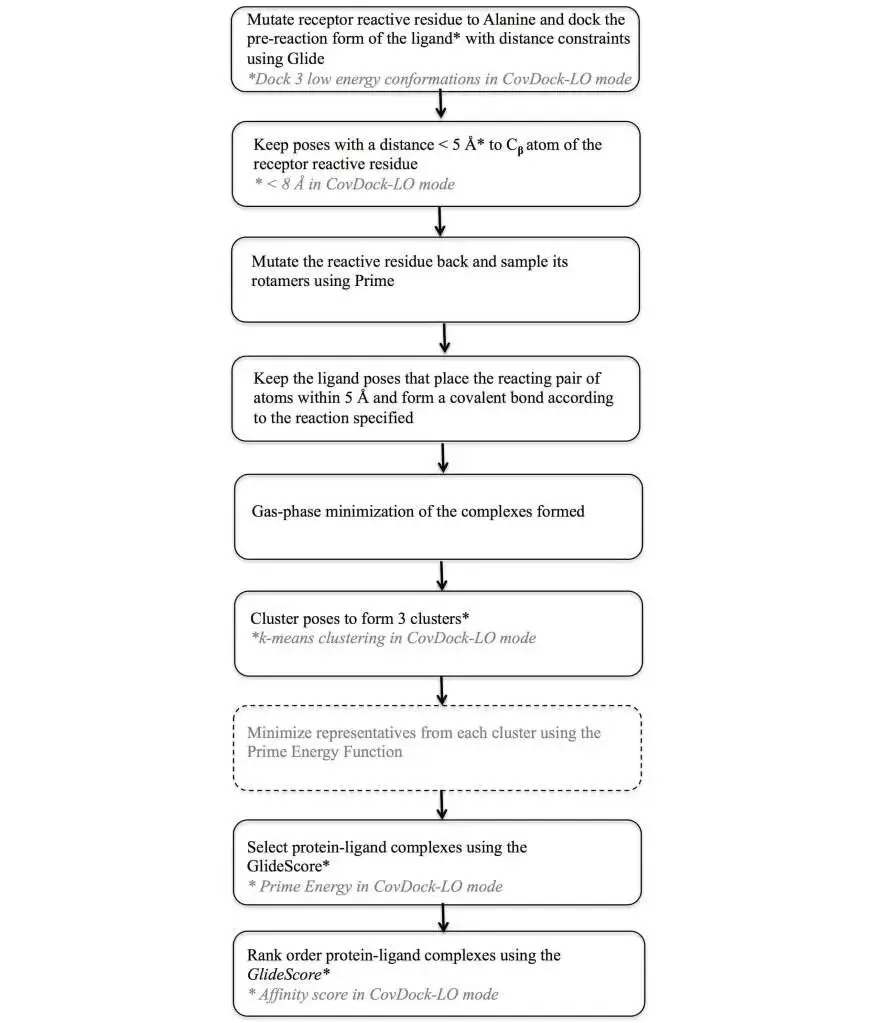 Mutate receptor reactive residue to Alanine and dock the pre-reaction form of the ligand* with distance constraints using Glide
*Dock 3 low energy conformations in CovDock-LO mode

Keep poses with a distance < 5 Å* to $C_\beta$ atom of the receptor reactive residue
* < 8 Å in CovDock-LO mode

Mutate the reactive residue back and sample its rotamers using Prime

Keep the ligand poses that place the reacting pair of atoms within 5 Å and form a covalent bond according to the reaction specified

Gas-phase minimization of the complexes formed

Cluster poses to form 3 clusters*
*k-means clustering in CovDock-LO mode

Minimize representatives from each cluster using the Prime Energy Function

Select protein-ligand complexes using the GlideScore*
* Prime Energy in CovDock-LO mode

Rank order protein-ligand complexes using the GlideScore*
* Affinity score in CovDock-LO mode